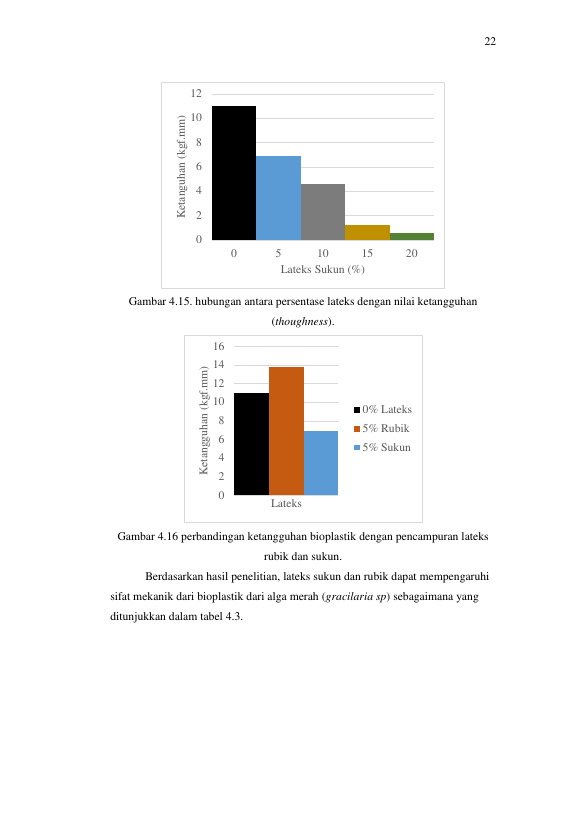 22

Ketanguhan (kgf.mm)
12
10
8
6
4
2
0
0
5
10
15
20
Lateks Sukun (%)

Gambar 4.15. hubungan antara persentase lateks dengan nilai ketangguhan (thoughness).

Ketangguhan (kgf.mm)
16
14
12
10
8
6
4
2
0
Lateks
0% Lateks
5% Rubik
5% Sukun

Gambar 4.16 perbandingan ketangguhan bioplastik dengan pencampuran lateks rubik dan sukun.

Berdasarkan hasil penelitian, lateks sukun dan rubik dapat mempengaruhi sifat mekanik dari bioplastik dari alga merah (gracilaria sp) sebagaimana yang ditunjukkan dalam tabel 4.3.